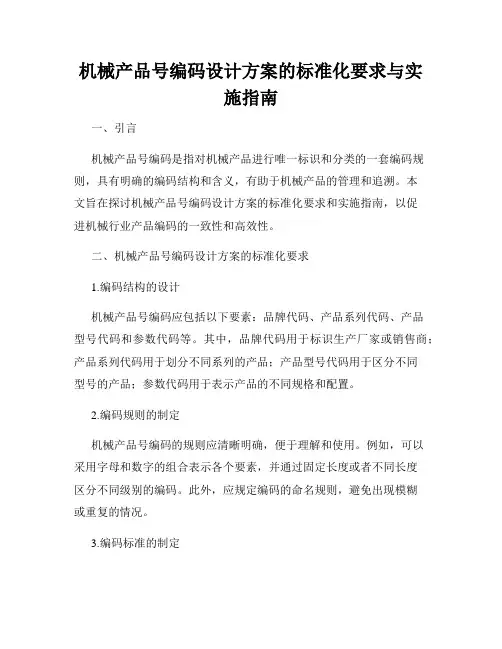 机械产品号编码设计方案的标准化要求与实施指南

一、引言

机械产品号编码是指对机械产品进行唯一标识和分类的一套编码规则，具有明确的编码结构和含义，有助于机械产品的管理和追溯。本文旨在探讨机械产品号编码设计方案的标准化要求和实施指南，以促进机械行业产品编码的一致性和高效性。

二、机械产品号编码设计方案的标准化要求

1.编码结构的设计

机械产品号编码应包括以下要素：品牌代码、产品系列代码、产品型号代码和参数代码等。其中，品牌代码用于标识生产厂家或销售商；产品系列代码用于划分不同系列的产品；产品型号代码用于区分不同型号的产品；参数代码用于表示产品的不同规格和配置。

2.编码规则的制定

机械产品号编码的规则应清晰明确，便于理解和使用。例如，可以采用字母和数字的组合表示各个要素，并通过固定长度或者不同长度区分不同级别的编码。此外，应规定编码的命名规则，避免出现模糊或重复的情况。

3.编码标准的制定